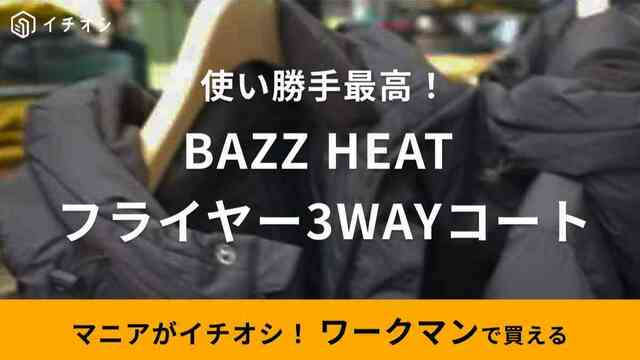 イチオシ

使い勝手最高！

BAZZ HEAT

フライヤー3WAYコート

マニアがイチオシ！ ワークマンで買える